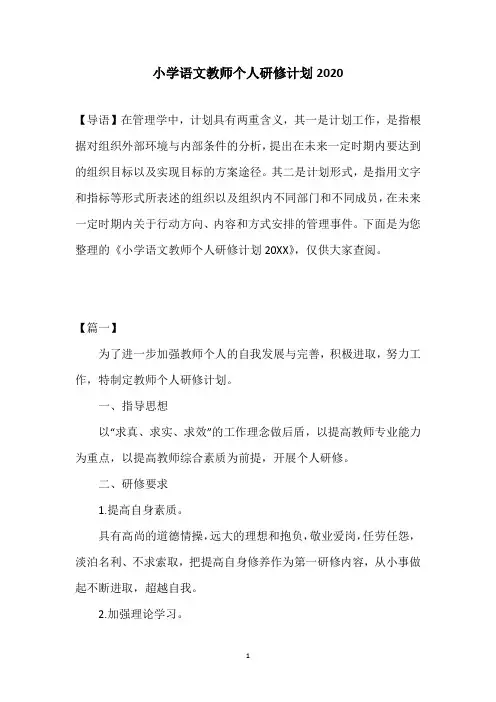 小学语文教师个人研修计划 2020

【导语】在管理学中，计划具有两重含义，其一是计划工作，是指根据对组织外部环境与内部条件的分析，提出在未来一定时期内要达到的组织目标以及实现目标的方案途径。其二是计划形式，是指用文字和指标等形式所表述的组织以及组织内不同部门和不同成员，在未来一定时期内关于行动方向、内容和方式安排的管理事件。下面是为您整理的《小学语文教师个人研修计划 20XX》，仅供大家查阅。

【篇一】

为了进一步加强教师个人的自我发展与完善，积极进取，努力工作，特制定教师个人研修计划。

一、指导思想

以“求真、求实、求效”的工作理念做后盾，以提高教师专业能力为重点，以提高教师综合素质为前提，开展个人研修。

二、研修要求

1.提高自身素质。

具有高尚的道德情操，远大的理想和抱负，敬业爱岗，任劳任怨，淡泊名利、不求索取，把提高自身修养作为第一研修内容，从小事做起不断进取，超越自我。

2.加强理论学习。

1